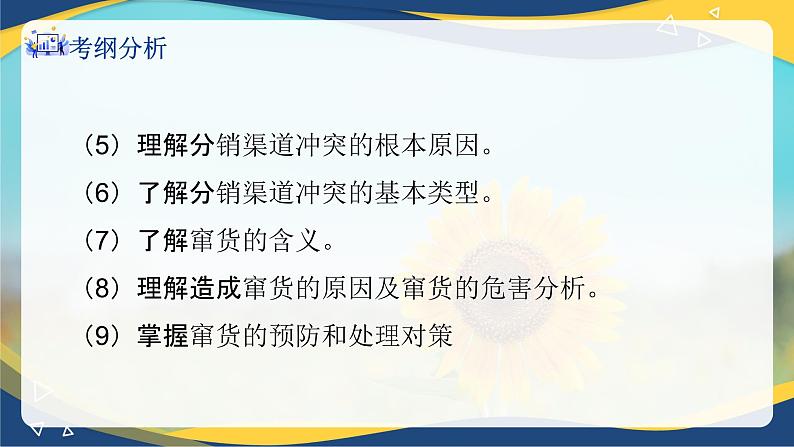 考纲分析

（5）理解分销渠道冲突的根本原因。

（6）了解分销渠道冲突的基本类型。

（7）了解窜货的含义。

（8）理解造成窜货的原因及窜货的危害分析。

（9）掌握窜货的预防和处理对策